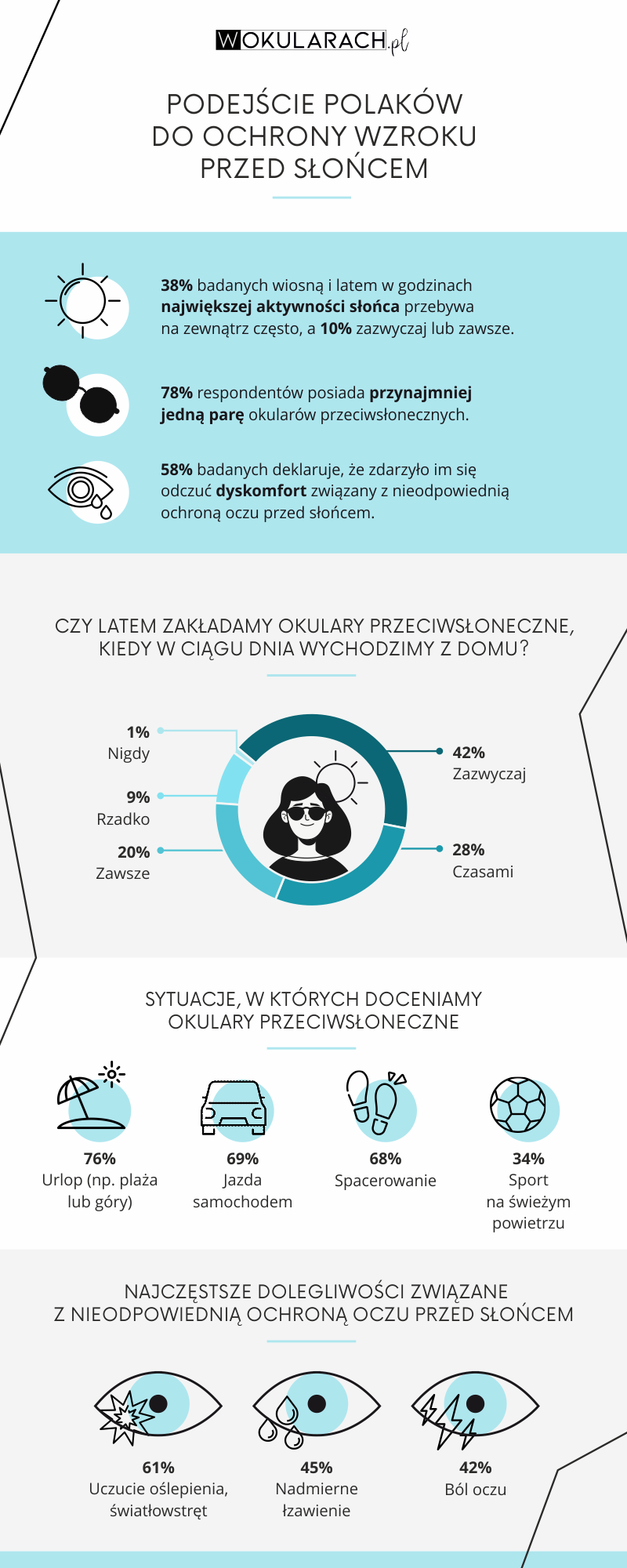 WOKULARACH.pl

PODEJŚCIE POLAKÓW DO OCHRONY WZROKU PRZED SŁOŃCEM

38% badanych wiosną i latem w godzinach największej aktywności słońca przebywa na zewnątrz często, a 10% zazwyczaj lub zawsze.

78% respondentów posiada przynajmniej jedną parę okularów przeciwsłonecznych.

58% badanych deklaruje, że zdarzyło im się odczuć dyskomfort związany z nieodpowiednią ochroną oczu przed słońcem.

CZY LATEM ZAKŁADAMY OKULARY PRZECIWSŁONECZNE, KIEDY W CIĄGU DNIA WYCHODZIMY Z DOMU?

1%
Nigdy

9%
Rzadko

20%
Zawsze

42%
Zazwyczaj

28%
Czasami

SYTUACJE, W KTÓRYCH DOCENIAMY OKULARY PRZECIWSŁONECZNE

76%
Urlop (np. plaża lub góry)

69%
Jazda samochodem

68%
Spacerowanie

34%
Sport na świeżym powietrzu

NAJCZĘSTSZE DOLEGLIWOŚCI ZWIĄZANE Z NIEODPOWIEDNIĄ OCHRONĄ OCZU PRZED SŁOŃCEM

61%
Uczucie oślepienia, światłowstręt

45%
Nadmierne łzawienie

42%
Ból oczu